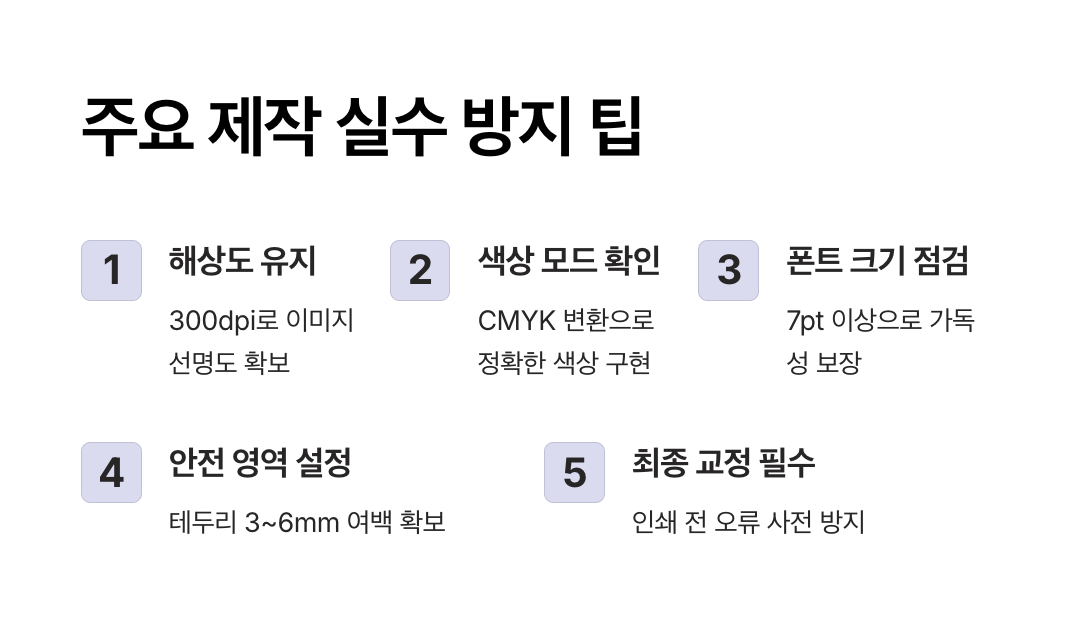 주요 제작 실수 방지 팁

1
해상도 유지
300dpi로 이미지 선명도 확보

2
색상 모드 확인
CMYK 변환으로 정확한 색상 구현

3
폰트 크기 점검
7pt 이상으로 가독성 보장

4
안전 영역 설정
테두리 3~6mm 여백 확보

5
최종 교정 필수
인쇄 전 오류 사전 방지